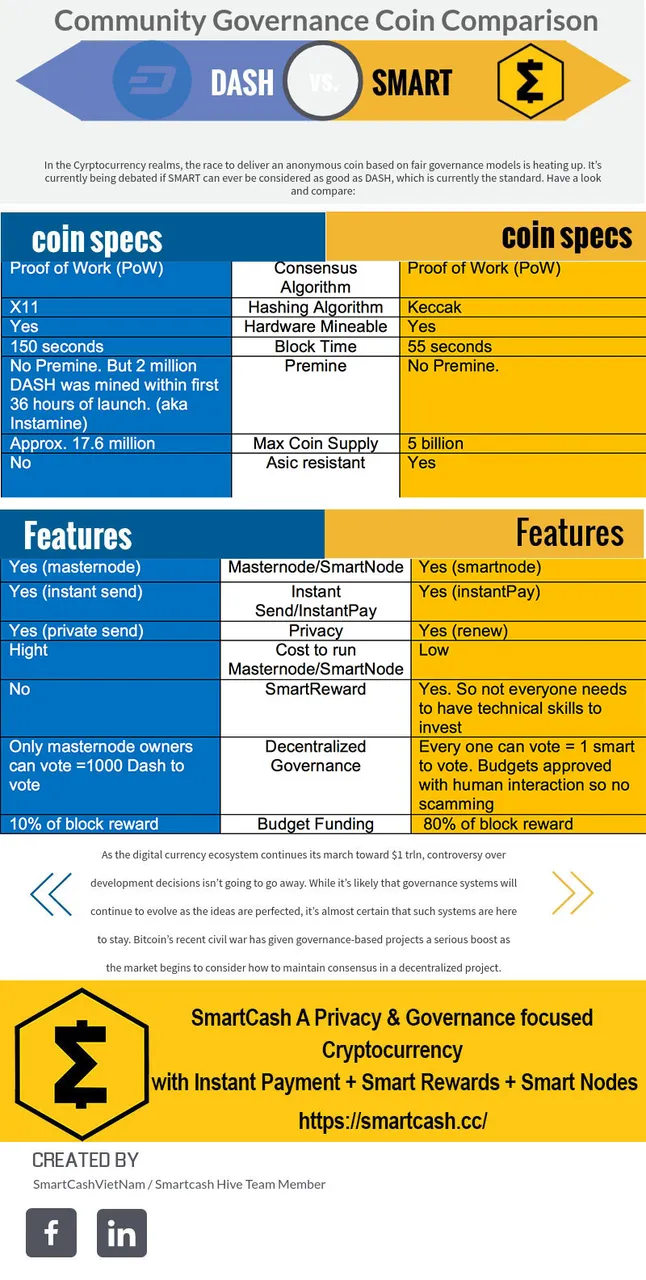 Community Governance Coin Comparison

DASH vs. SMART

In the Cyrptocurrency realms, the race to deliver an anonymous coin based on fair governance models is heating up. It's currently being debated if SMART can ever be considered as good as DASH, which is currently the standard. Have a look and compare:

| coin specs | | coin specs |
|---|---|---|
| Proof of Work (PoW) | Consensus Algorithm | Proof of Work (PoW) |
| X11 | Hashing Algorithm | Keccak |
| Yes | Hardware Mineable | Yes |
| 150 seconds | Block Time | 55 seconds |
| No Premine. But 2 million DASH was mined within first 36 hours of launch. (aka Instamine) | Premine | No Premine. |
| Approx. 17.6 million | Max Coin Supply | 5 billion |
| No | Asic resistant | Yes |

| Features | | Features |
|---|---|---|
| Yes (masternode) | Masternode/SmartNode | Yes (smartnode) |
| Yes (instant send) | Instant Send/InstantPay | Yes (instantPay) |
| Yes (private send) | Privacy | Yes (renew) |
| Hight | Cost to run Masternode/SmartNode | Low |
| No | SmartReward | Yes. So not everyone needs to have technical skills to invest |
| Only masternode owners can vote =1000 Dash to vote | Decentralized Governance | Every one can vote = 1 smart to vote. Budgets approved with human interaction so no scamming |
| 10% of block reward | Budget Funding | 80% of block reward |

As the digital currency ecosystem continues its march toward $1 trln, controversy over development decisions isn't going to go away. While it's likely that governance systems will continue to evolve as the ideas are perfected, it's almost certain that such systems are here to stay. Bitcoin's recent civil war has given governance-based projects a serious boost as the market begins to consider how to maintain consensus in a decentralized project.

SmartCash A Privacy & Governance focused Cryptocurrency
with Instant Payment + Smart Rewards + Smart Nodes
https://smartcash.cc/

CREATED BY
SmartCashVietNam / Smartcash Hive Team Member